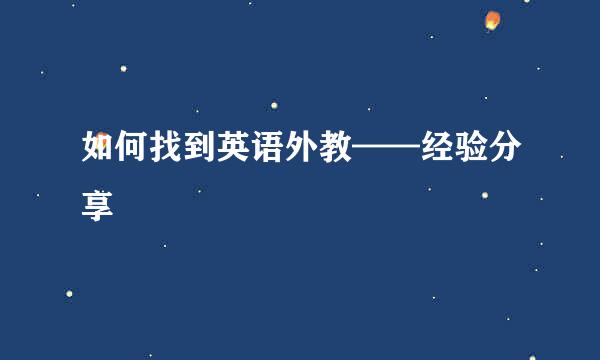 如何找到英语外教——经验分享